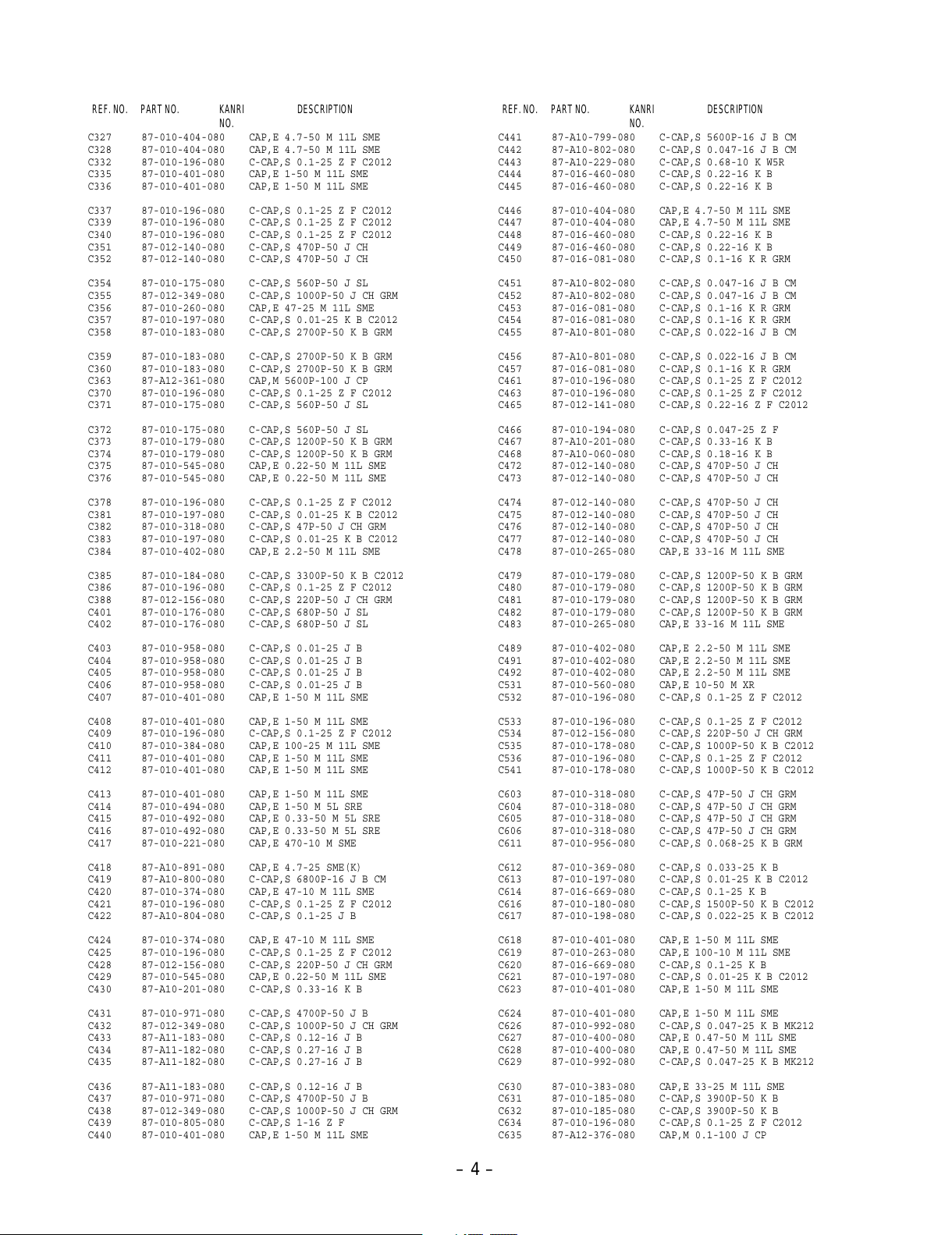 | REF. NO. | PART NO. | KANRI NO. | DESCRIPTION |
|---|---|---|---|
| C327 | 87-010-404-080 | | CAP,E 4.7-50 M 11L SME |
| C328 | 87-010-404-080 | | CAP,E 4.7-50 M 11L SME |
| C332 | 87-010-196-080 | | C-CAP,S 0.1-25 Z F C2012 |
| C335 | 87-010-401-080 | | CAP,E 1-50 M 11L SME |
| C336 | 87-010-401-080 | | CAP,E 1-50 M 11L SME |
| C337 | 87-010-196-080 | | C-CAP,S 0.1-25 Z F C2012 |
| C339 | 87-010-196-080 | | C-CAP,S 0.1-25 Z F C2012 |
| C340 | 87-010-196-080 | | C-CAP,S 0.1-25 Z F C2012 |
| C351 | 87-012-140-080 | | C-CAP,S 470P-50 J CH |
| C352 | 87-012-140-080 | | C-CAP,S 470P-50 J CH |
| C354 | 87-010-175-080 | | C-CAP,S 560P-50 J SL |
| C355 | 87-012-349-080 | | C-CAP,S 1000P-50 J CH GRM |
| C356 | 87-010-260-080 | | CAP,E 47-25 M 11L SME |
| C357 | 87-010-197-080 | | C-CAP,S 0.01-25 K B C2012 |
| C358 | 87-010-183-080 | | C-CAP,S 2700P-50 K B GRM |
| C359 | 87-010-183-080 | | C-CAP,S 2700P-50 K B GRM |
| C360 | 87-010-183-080 | | C-CAP,S 2700P-50 K B GRM |
| C363 | 87-A12-361-080 | | CAP,M 5600P-100 J CP |
| C370 | 87-010-196-080 | | C-CAP,S 0.1-25 Z F C2012 |
| C371 | 87-010-175-080 | | C-CAP,S 560P-50 J SL |
| C372 | 87-010-175-080 | | C-CAP,S 560P-50 J SL |
| C373 | 87-010-179-080 | | C-CAP,S 1200P-50 K B GRM |
| C374 | 87-010-179-080 | | C-CAP,S 1200P-50 K B GRM |
| C375 | 87-010-545-080 | | CAP,E 0.22-50 M 11L SME |
| C376 | 87-010-545-080 | | CAP,E 0.22-50 M 11L SME |
| C378 | 87-010-196-080 | | C-CAP,S 0.1-25 Z F C2012 |
| C381 | 87-010-197-080 | | C-CAP,S 0.01-25 K B C2012 |
| C382 | 87-010-318-080 | | C-CAP,S 47P-50 J CH GRM |
| C383 | 87-010-197-080 | | C-CAP,S 0.01-25 K B C2012 |
| C384 | 87-010-402-080 | | CAP,E 2.2-50 M 11L SME |
| C385 | 87-010-184-080 | | C-CAP,S 3300P-50 K B C2012 |
| C386 | 87-010-196-080 | | C-CAP,S 0.1-25 Z F C2012 |
| C388 | 87-012-156-080 | | C-CAP,S 220P-50 J CH GRM |
| C401 | 87-010-176-080 | | C-CAP,S 680P-50 J SL |
| C402 | 87-010-176-080 | | C-CAP,S 680P-50 J SL |
| C403 | 87-010-958-080 | | C-CAP,S 0.01-25 J B |
| C404 | 87-010-958-080 | | C-CAP,S 0.01-25 J B |
| C405 | 87-010-958-080 | | C-CAP,S 0.01-25 J B |
| C406 | 87-010-958-080 | | C-CAP,S 0.01-25 J B |
| C407 | 87-010-401-080 | | CAP,E 1-50 M 11L SME |
| C408 | 87-010-401-080 | | CAP,E 1-50 M 11L SME |
| C409 | 87-010-196-080 | | C-CAP,S 0.1-25 Z F C2012 |
| C410 | 87-010-384-080 | | CAP,E 100-25 M 11L SME |
| C411 | 87-010-401-080 | | CAP,E 1-50 M 11L SME |
| C412 | 87-010-401-080 | | CAP,E 1-50 M 11L SME |
| C413 | 87-010-401-080 | | CAP,E 1-50 M 11L SME |
| C414 | 87-010-494-080 | | CAP,E 1-50 M 5L SRE |
| C415 | 87-010-492-080 | | CAP,E 0.33-50 M 5L SRE |
| C416 | 87-010-492-080 | | CAP,E 0.33-50 M 5L SRE |
| C417 | 87-010-221-080 | | CAP,E 470-10 M SME |
| C418 | 87-A10-891-080 | | CAP,E 4.7-25 SME(K) |
| C419 | 87-A10-800-080 | | C-CAP,S 6800P-16 J B CM |
| C420 | 87-010-374-080 | | CAP,E 47-10 M 11L SME |
| C421 | 87-010-196-080 | | C-CAP,S 0.1-25 Z F C2012 |
| C422 | 87-A10-804-080 | | C-CAP,S 0.1-25 J B |
| C424 | 87-010-374-080 | | CAP,E 47-10 M 11L SME |
| C425 | 87-010-196-080 | | C-CAP,S 0.1-25 Z F C2012 |
| C428 | 87-012-156-080 | | C-CAP,S 220P-50 J CH GRM |
| C429 | 87-010-545-080 | | CAP,E 0.22-50 M 11L SME |
| C430 | 87-A10-201-080 | | C-CAP,S 0.33-16 K B |
| C431 | 87-010-971-080 | | C-CAP,S 4700P-50 J B |
| C432 | 87-012-349-080 | | C-CAP,S 1000P-50 J CH GRM |
| C433 | 87-A11-183-080 | | C-CAP,S 0.12-16 J B |
| C434 | 87-A11-182-080 | | C-CAP,S 0.27-16 J B |
| C435 | 87-A11-182-080 | | C-CAP,S 0.27-16 J B |
| C436 | 87-A11-183-080 | | C-CAP,S 0.12-16 J B |
| C437 | 87-010-971-080 | | C-CAP,S 4700P-50 J B |
| C438 | 87-012-349-080 | | C-CAP,S 1000P-50 J CH GRM |
| C439 | 87-010-805-080 | | C-CAP,S 1-16 Z F |
| C440 | 87-010-401-080 | | CAP,E 1-50 M 11L SME |

| REF. NO. | PART NO. | KANRI NO. | DESCRIPTION |
|---|---|---|---|
| C441 | 87-A10-799-080 | | C-CAP,S 5600P-16 J B CM |
| C442 | 87-A10-802-080 | | C-CAP,S 0.047-16 J B CM |
| C443 | 87-A10-229-080 | | C-CAP,S 0.68-10 K W5R |
| C444 | 87-016-460-080 | | C-CAP,S 0.22-16 K B |
| C445 | 87-016-460-080 | | C-CAP,S 0.22-16 K B |
| C446 | 87-010-404-080 | | CAP,E 4.7-50 M 11L SME |
| C447 | 87-010-404-080 | | CAP,E 4.7-50 M 11L SME |
| C448 | 87-016-460-080 | | C-CAP,S 0.22-16 K B |
| C449 | 87-016-460-080 | | C-CAP,S 0.22-16 K B |
| C450 | 87-016-081-080 | | C-CAP,S 0.1-16 K R GRM |
| C451 | 87-A10-802-080 | | C-CAP,S 0.047-16 J B CM |
| C452 | 87-A10-802-080 | | C-CAP,S 0.047-16 J B CM |
| C453 | 87-016-081-080 | | C-CAP,S 0.1-16 K R GRM |
| C454 | 87-016-081-080 | | C-CAP,S 0.1-16 K R GRM |
| C455 | 87-A10-801-080 | | C-CAP,S 0.022-16 J B CM |
| C456 | 87-A10-801-080 | | C-CAP,S 0.022-16 J B CM |
| C457 | 87-016-081-080 | | C-CAP,S 0.1-16 K R GRM |
| C461 | 87-010-196-080 | | C-CAP,S 0.1-25 Z F C2012 |
| C463 | 87-010-196-080 | | C-CAP,S 0.1-25 Z F C2012 |
| C465 | 87-012-141-080 | | C-CAP,S 0.22-16 Z F C2012 |
| C466 | 87-010-194-080 | | C-CAP,S 0.047-25 Z F |
| C467 | 87-A10-201-080 | | C-CAP,S 0.33-16 K B |
| C468 | 87-A10-060-080 | | C-CAP,S 0.18-16 K B |
| C472 | 87-012-140-080 | | C-CAP,S 470P-50 J CH |
| C473 | 87-012-140-080 | | C-CAP,S 470P-50 J CH |
| C474 | 87-012-140-080 | | C-CAP,S 470P-50 J CH |
| C475 | 87-012-140-080 | | C-CAP,S 470P-50 J CH |
| C476 | 87-012-140-080 | | C-CAP,S 470P-50 J CH |
| C477 | 87-012-140-080 | | C-CAP,S 470P-50 J CH |
| C478 | 87-010-265-080 | | CAP,E 33-16 M 11L SME |
| C479 | 87-010-179-080 | | C-CAP,S 1200P-50 K B GRM |
| C480 | 87-010-179-080 | | C-CAP,S 1200P-50 K B GRM |
| C481 | 87-010-179-080 | | C-CAP,S 1200P-50 K B GRM |
| C482 | 87-010-179-080 | | C-CAP,S 1200P-50 K B GRM |
| C483 | 87-010-265-080 | | CAP,E 33-16 M 11L SME |
| C489 | 87-010-402-080 | | CAP,E 2.2-50 M 11L SME |
| C491 | 87-010-402-080 | | CAP,E 2.2-50 M 11L SME |
| C492 | 87-010-402-080 | | CAP,E 2.2-50 M 11L SME |
| C531 | 87-010-560-080 | | CAP,E 10-50 M XR |
| C532 | 87-010-196-080 | | C-CAP,S 0.1-25 Z F C2012 |
| C533 | 87-010-196-080 | | C-CAP,S 0.1-25 Z F C2012 |
| C534 | 87-012-156-080 | | C-CAP,S 220P-50 J CH GRM |
| C535 | 87-010-178-080 | | C-CAP,S 1000P-50 K B C2012 |
| C536 | 87-010-196-080 | | C-CAP,S 0.1-25 Z F C2012 |
| C541 | 87-010-178-080 | | C-CAP,S 1000P-50 K B C2012 |
| C603 | 87-010-318-080 | | C-CAP,S 47P-50 J CH GRM |
| C604 | 87-010-318-080 | | C-CAP,S 47P-50 J CH GRM |
| C605 | 87-010-318-080 | | C-CAP,S 47P-50 J CH GRM |
| C606 | 87-010-318-080 | | C-CAP,S 47P-50 J CH GRM |
| C611 | 87-010-956-080 | | C-CAP,S 0.068-25 K B GRM |
| C612 | 87-010-369-080 | | C-CAP,S 0.033-25 K B |
| C613 | 87-010-197-080 | | C-CAP,S 0.01-25 K B C2012 |
| C614 | 87-016-669-080 | | C-CAP,S 0.1-25 K B |
| C616 | 87-010-180-080 | | C-CAP,S 1500P-50 K B C2012 |
| C617 | 87-010-198-080 | | C-CAP,S 0.022-25 K B C2012 |
| C618 | 87-010-401-080 | | CAP,E 1-50 M 11L SME |
| C619 | 87-010-263-080 | | CAP,E 100-10 M 11L SME |
| C620 | 87-016-669-080 | | C-CAP,S 0.1-25 K B |
| C621 | 87-010-197-080 | | C-CAP,S 0.01-25 K B C2012 |
| C623 | 87-010-401-080 | | CAP,E 1-50 M 11L SME |
| C624 | 87-010-401-080 | | CAP,E 1-50 M 11L SME |
| C626 | 87-010-992-080 | | C-CAP,S 0.047-25 K B MK212 |
| C627 | 87-010-400-080 | | CAP,E 0.47-50 M 11L SME |
| C628 | 87-010-400-080 | | CAP,E 0.47-50 M 11L SME |
| C629 | 87-010-992-080 | | C-CAP,S 0.047-25 K B MK212 |
| C630 | 87-010-383-080 | | CAP,E 33-25 M 11L SME |
| C631 | 87-010-185-080 | | C-CAP,S 3900P-50 K B |
| C632 | 87-010-185-080 | | C-CAP,S 3900P-50 K B |
| C634 | 87-010-196-080 | | C-CAP,S 0.1-25 Z F C2012 |
| C635 | 87-A12-376-080 | | CAP,M 0.1-100 J CP |

– 4 –